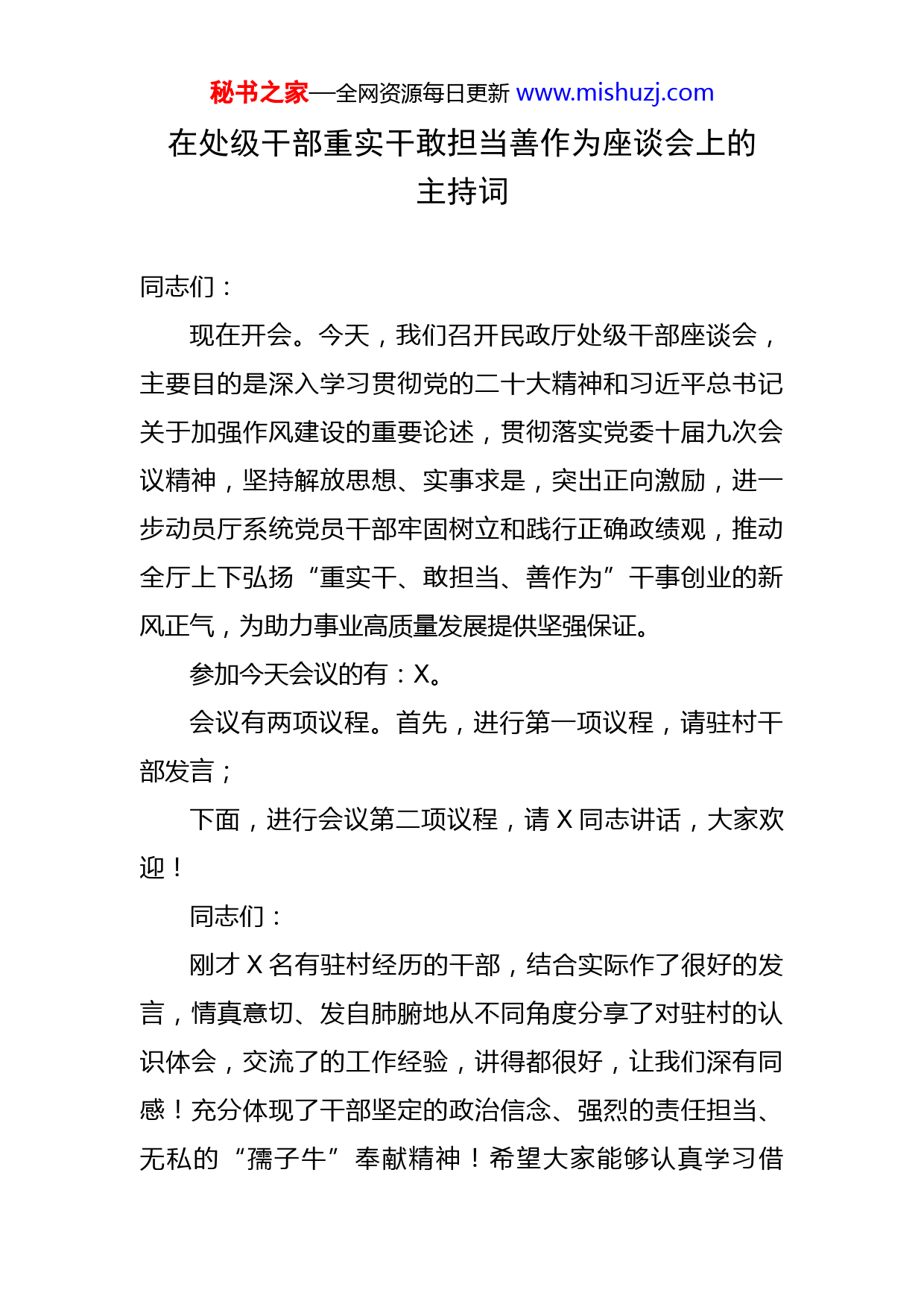 秘书之家—全网资源每日更新 www.mishuzj.com

在处级干部重实干敢担当善作为座谈会上的主持词

同志们：

现在开会。今天，我们召开民政厅处级干部座谈会，主要目的是深入学习贯彻党的二十大精神和习近平总书记关于加强作风建设的重要论述，贯彻落实党委十届九次会议精神，坚持解放思想、实事求是，突出正向激励，进一步动员厅系统党员干部牢固树立和践行正确政绩观，推动全厅上下弘扬“重实干、敢担当、善作为”干事创业的新风正气，为助力事业高质量发展提供坚强保证。

参加今天会议的有：X。

会议有两项议程。首先，进行第一项议程，请驻村干部发言；

下面，进行会议第二项议程，请 X 同志讲话，大家欢迎！

同志们：

刚才 X 名有驻村经历的干部，结合实际作了很好的发言，情真意切、发自肺腑地从不同角度分享了对驻村的认识体会，交流了的工作经验，讲得都很好，让我们深有同感！充分体现了干部坚定的政治信念、强烈的责任担当、无私的“孺子牛”奉献精神！希望大家能够认真学习借